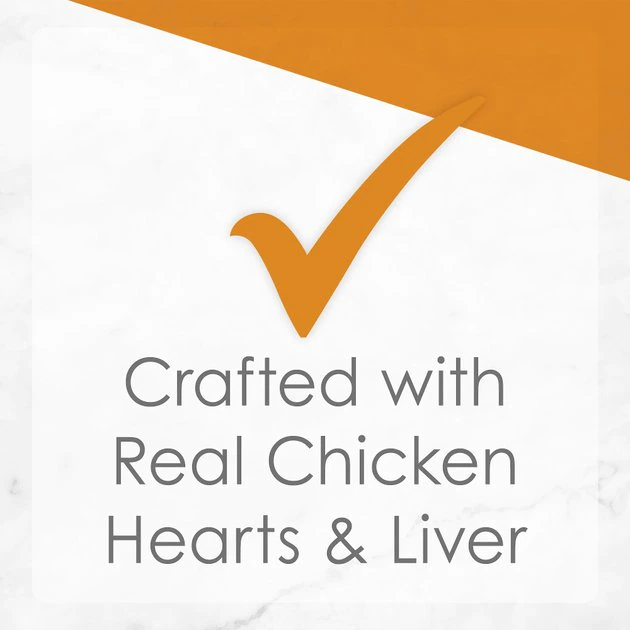 Crafted with Real Chicken Hearts & Liver